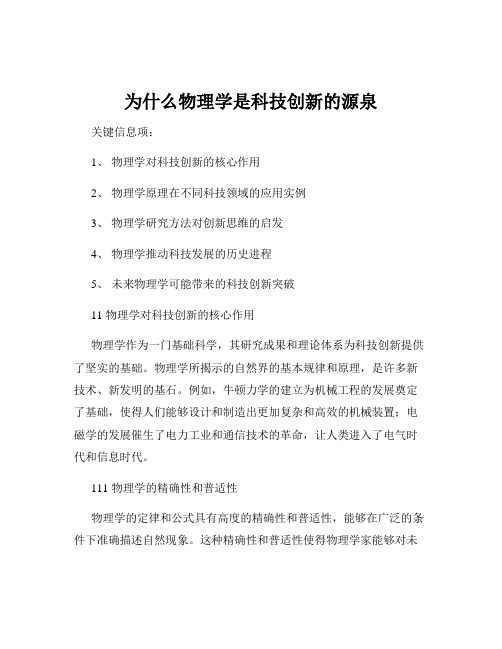 为什么物理学是科技创新的源泉

关键信息项：

1、 物理学对科技创新的核心作用

2、 物理学原理在不同科技领域的应用实例

3、 物理学研究方法对创新思维的启发

4、 物理学推动科技发展的历史进程

5、 未来物理学可能带来的科技创新突破

11 物理学对科技创新的核心作用

物理学作为一门基础科学，其研究成果和理论体系为科技创新提供了坚实的基础。物理学所揭示的自然界的基本规律和原理，是许多新技术、新发明的基石。例如，牛顿力学的建立为机械工程的发展奠定了基础，使得人们能够设计和制造出更加复杂和高效的机械装置；电磁学的发展催生了电力工业和通信技术的革命，让人类进入了电气时代和信息时代。

111 物理学的精确性和普适性

物理学的定律和公式具有高度的精确性和普适性，能够在广泛的条件下准确描述自然现象。这种精确性和普适性使得物理学家能够对未